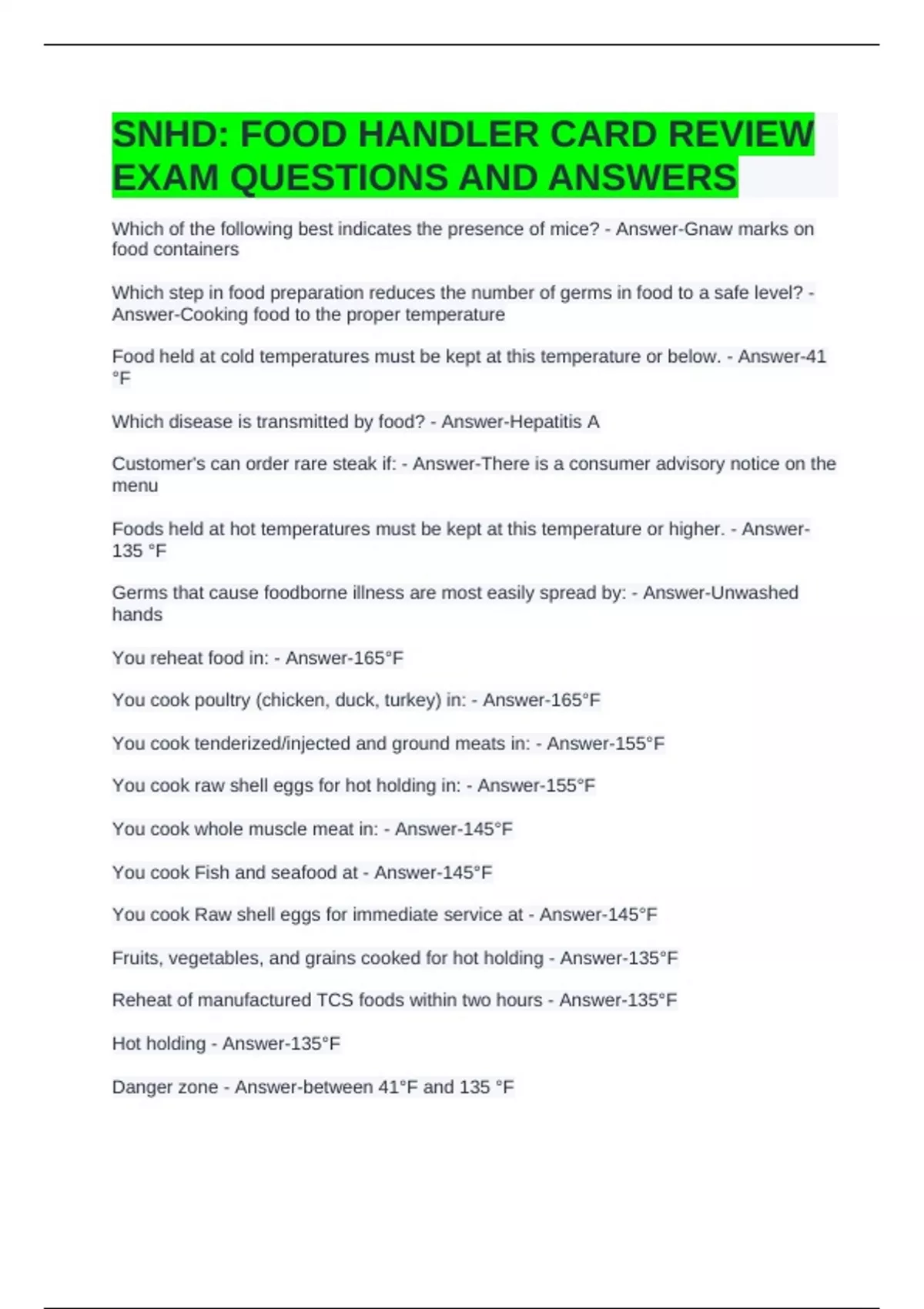 SNHD: FOOD HANDLER CARD REVIEW EXAM QUESTIONS AND ANSWERS

Which of the following best indicates the presence of mice? - Answer-Gnaw marks on food containers

Which step in food preparation reduces the number of germs in food to a safe level? - Answer-Cooking food to the proper temperature

Food held at cold temperatures must be kept at this temperature or below. - Answer-41 °F

Which disease is transmitted by food? - Answer-Hepatitis A

Customer's can order rare steak if: - Answer-There is a consumer advisory notice on the menu

Foods held at hot temperatures must be kept at this temperature or higher. - Answer-135 °F

Germs that cause foodborne illness are most easily spread by: - Answer-Unwashed hands

You reheat food in: - Answer-165°F

You cook poultry (chicken, duck, turkey) in: - Answer-165°F

You cook tenderized/injected and ground meats in: - Answer-155°F

You cook raw shell eggs for hot holding in: - Answer-155°F

You cook whole muscle meat in: - Answer-145°F

You cook Fish and seafood at - Answer-145°F

You cook Raw shell eggs for immediate service at - Answer-145°F

Fruits, vegetables, and grains cooked for hot holding - Answer-135°F

Reheat of manufactured TCS foods within two hours - Answer-135°F

Hot holding - Answer-135°F

Danger zone - Answer-between 41°F and 135 °F